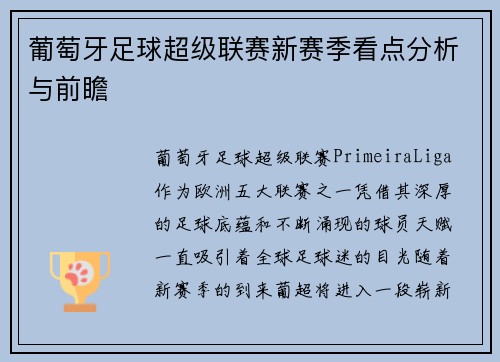 葡萄牙足球超级联赛新赛季看点分析与前瞻

葡萄牙足球超级联赛PrimeiraLiga作为欧洲五大联赛之一凭借其深厚的足球底蕴和不断涌现的球员天赋一直吸引着全球足球迷的目光随着新赛季的到来葡超将进入一段崭新